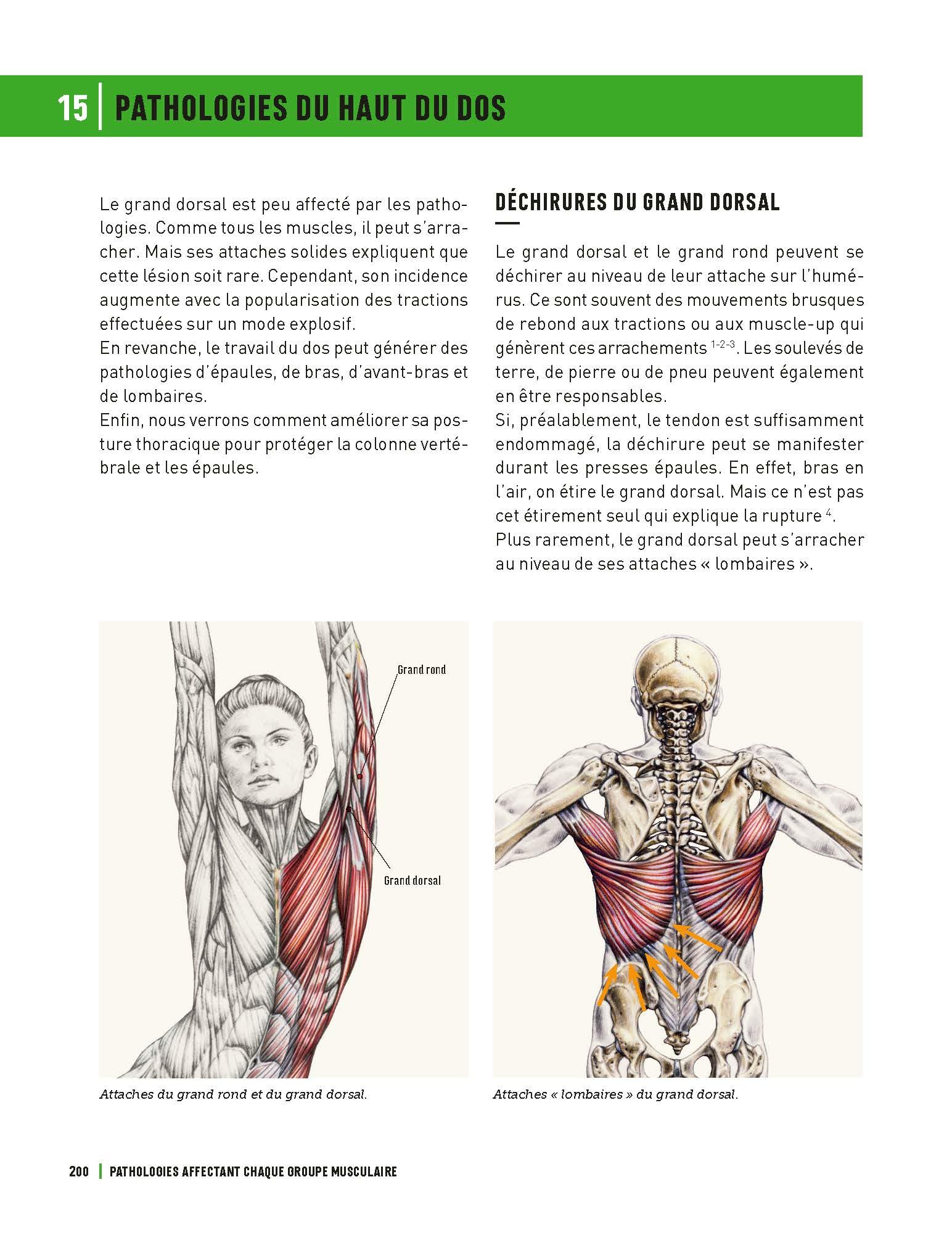 15 | PATHOLOGIES DU HAUT DU DOS

Le grand dorsal est peu affecté par les pathologies. Comme tous les muscles, il peut s'arracher. Mais ses attaches solides expliquent que cette lésion soit rare. Cependant, son incidence augmente avec la popularisation des tractions effectuées sur un mode explosif.
En revanche, le travail du dos peut générer des pathologies d'épaules, de bras, d'avant-bras et de lombaires.
Enfin, nous verrons comment améliorer sa posture thoracique pour protéger la colonne vertébrale et les épaules.

DÉCHIRURES DU GRAND DORSAL

Le grand dorsal et le grand rond peuvent se déchirer au niveau de leur attache sur l'humérus. Ce sont souvent des mouvements brusques de rebond aux tractions ou aux muscle-up qui génèrent ces arrachements $^{1-2-3}$. Les soulevés de terre, de pierre ou de pneu peuvent également en être responsables.
Si, préalablement, le tendon est suffisamment endommagé, la déchirure peut se manifester durant les presses épaules. En effet, bras en l'air, on étire le grand dorsal. Mais ce n'est pas cet étirement seul qui explique la rupture $^{4}$.
Plus rarement, le grand dorsal peut s'arracher au niveau de ses attaches « lombaires ».

Grand rond

Grand dorsal

Attaches du grand rond et du grand dorsal.

Attaches « lombaires » du grand dorsal.

200 | PATHOLOGIES AFFECTANT CHAQUE GROUPE MUSCULAIRE